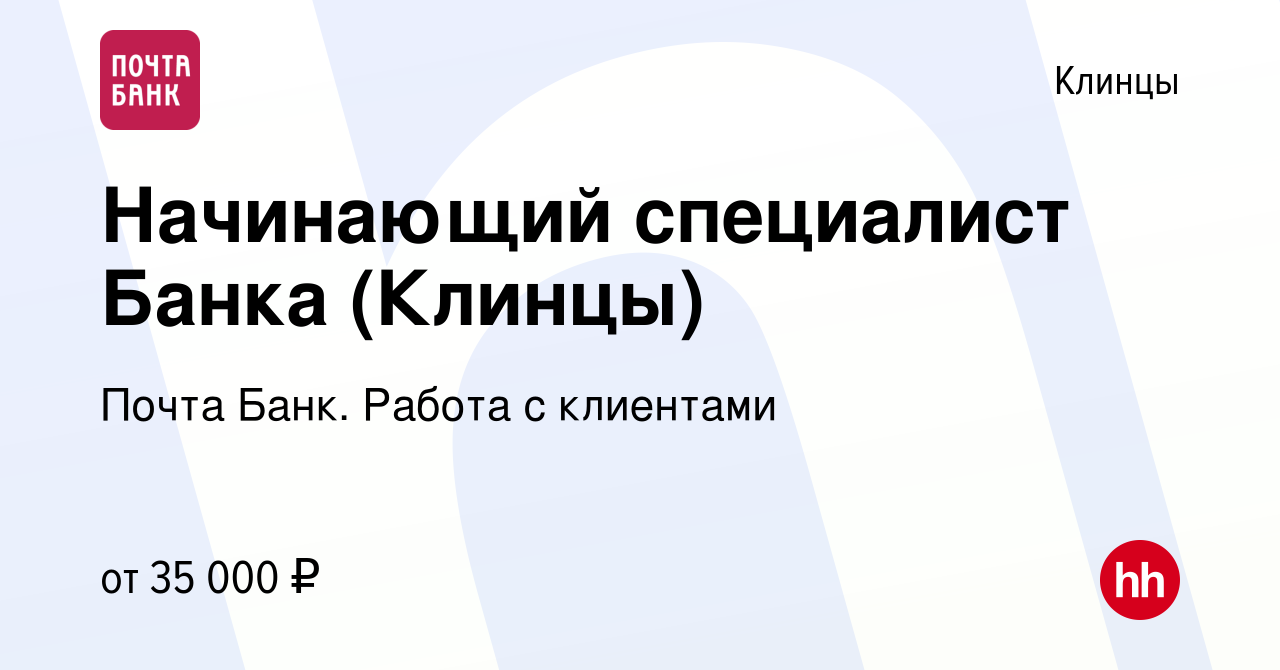 ПОЧТА БАНК

Клинцы

Начинающий специалист Банка (Клинцы)

Почта Банк. Работа с клиентами

от 35 000 ₽

hh